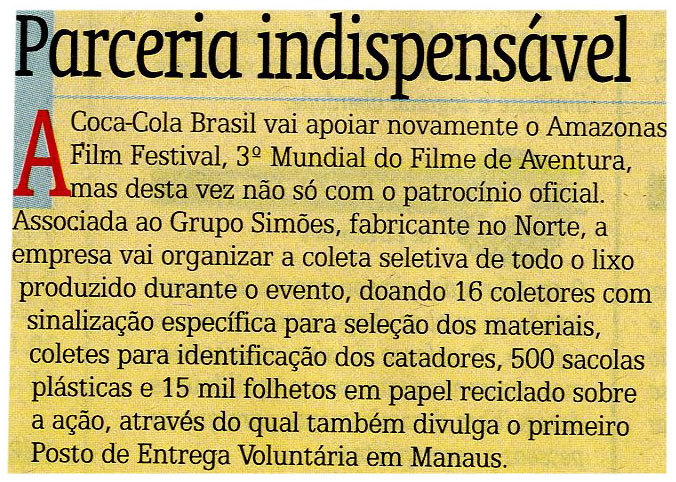 Parceria indispensável

A Coca-Cola Brasil vai apoiar novamente o Amazonas Film Festival, 3º Mundial do Filme de Aventura, mas desta vez não só com o patrocínio oficial. Associada ao Grupo Simões, fabricante no Norte, a empresa vai organizar a coleta seletiva de todo o lixo produzido durante o evento, doando 16 coletores com sinalização específica para seleção dos materiais, coletes para identificação dos catadores, 500 sacolas plásticas e 15 mil folhetos em papel reciclado sobre a ação, através do qual também divulga o primeiro Posto de Entrega Voluntária em Manaus.